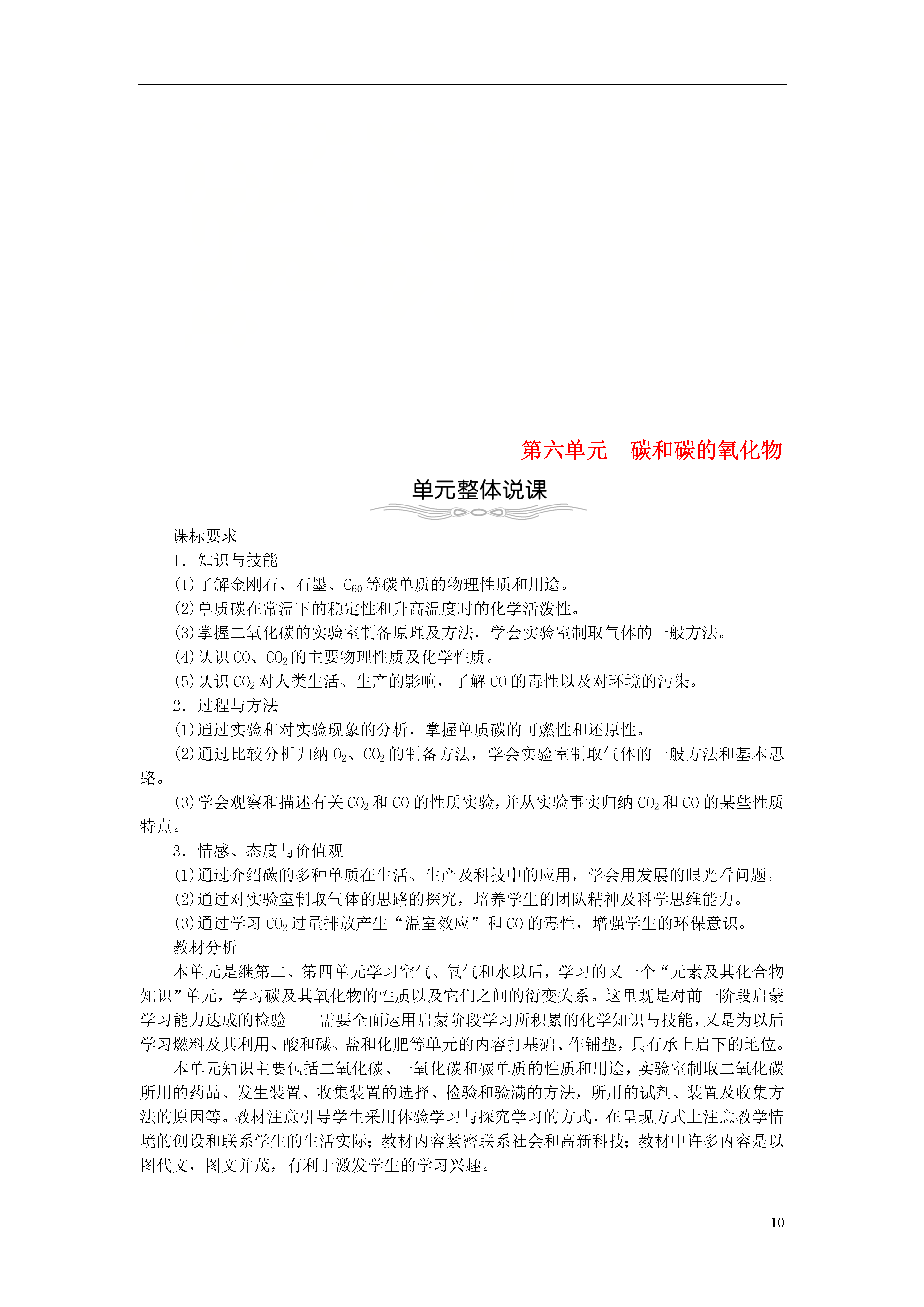 第六单元　碳和碳的氧化物

单元整体说课

课标要求

1．知识与技能

(1)了解金刚石、石墨、$C_{60}$等碳单质的物理性质和用途。

(2)单质碳在常温下的稳定性和升高温度时的化学活泼性。

(3)掌握二氧化碳的实验室制备原理及方法，学会实验室制取气体的一般方法。

(4)认识$CO$、$CO_2$的主要物理性质及化学性质。

(5)认识$CO_2$对人类生活、生产的影响，了解$CO$的毒性以及对环境的污染。

2．过程与方法

(1)通过实验和对实验现象的分析，掌握单质碳的可燃性和还原性。

(2)通过比较分析归纳$O_2$、$CO_2$的制备方法，学会实验室制取气体的一般方法和基本思路。

(3)学会观察和描述有关$CO_2$和$CO$的性质实验，并从实验事实归纳$CO_2$和$CO$的某些性质特点。

3．情感、态度与价值观

(1)通过介绍碳的多种单质在生活、生产及科技中的应用，学会用发展的眼光看问题。

(2)通过对实验室制取气体的思路的探究，培养学生的团队精神及科学思维能力。

(3)通过学习$CO_2$过量排放产生“温室效应”和$CO$的毒性，增强学生的环保意识。

教材分析

本单元是继第二、第四单元学习空气、氧气和水以后，学习的又一个“元素及其化合物知识”单元，学习碳及其氧化物的性质以及它们之间的衍变关系。这里既是对前一阶段启蒙学习能力达成的检验——需要全面运用启蒙阶段学习所积累的化学知识与技能，又是为以后学习燃料及其利用、酸和碱、盐和化肥等单元的内容打基础、作铺垫，具有承上启下的地位。

本单元知识主要包括二氧化碳、一氧化碳和碳单质的性质和用途，实验室制取二氧化碳所用的药品、发生装置、收集装置的选择、检验和验满的方法，所用的试剂、装置及收集方法的原因等。教材注意引导学生采用体验学习与探究学习的方式，在呈现方式上注意教学情境的创设和联系学生的生活实际；教材内容紧密联系社会和高新科技；教材中许多内容是以图代文，图文并茂，有利于激发学生的学习兴趣。

10